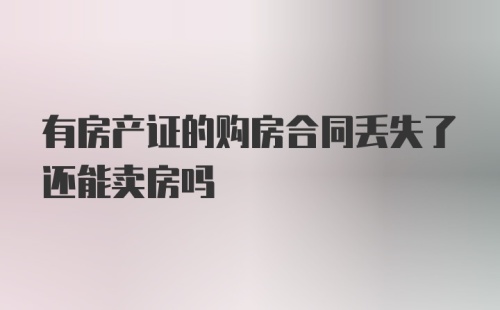 有房产证的购房合同丢失了还能卖房吗